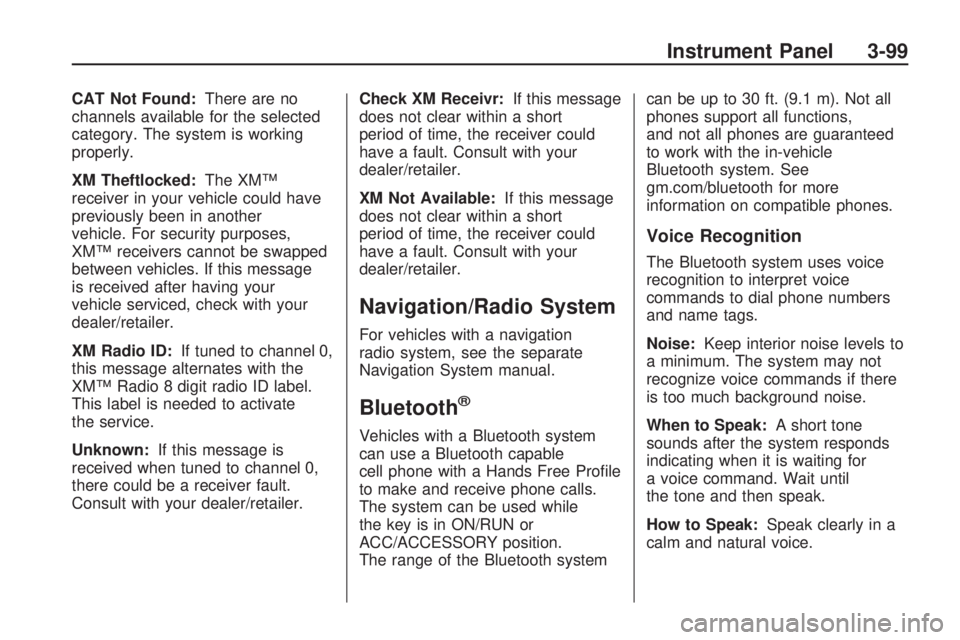 Instrument Panel 3-99

CAT Not Found: There are no channels available for the selected category. The system is working properly.

XM Theftlocked: The XM™ receiver in your vehicle could have previously been in another vehicle. For security purposes, XM™ receivers cannot be swapped between vehicles. If this message is received after having your vehicle serviced, check with your dealer/retailer.

XM Radio ID: If tuned to channel 0, this message alternates with the XM™ Radio 8 digit radio ID label. This label is needed to activate the service.

Unknown: If this message is received when tuned to channel 0, there could be a receiver fault. Consult with your dealer/retailer.

Check XM Receivr: If this message does not clear within a short period of time, the receiver could have a fault. Consult with your dealer/retailer.

XM Not Available: If this message does not clear within a short period of time, the receiver could have a fault. Consult with your dealer/retailer.

Navigation/Radio System

For vehicles with a navigation radio system, see the separate Navigation System manual.

Bluetooth®

Vehicles with a Bluetooth system can use a Bluetooth capable cell phone with a Hands Free Profile to make and receive phone calls. The system can be used while the key is in ON/RUN or ACC/ACCESSORY position. The range of the Bluetooth system can be up to 30 ft. (9.1 m). Not all phones support all functions, and not all phones are guaranteed to work with the in-vehicle Bluetooth system. See gm.com/bluetooth for more information on compatible phones.

Voice Recognition

The Bluetooth system uses voice recognition to interpret voice commands to dial phone numbers and name tags.

Noise: Keep interior noise levels to a minimum. The system may not recognize voice commands if there is too much background noise.

When to Speak: A short tone sounds after the system responds indicating when it is waiting for a voice command. Wait until the tone and then speak.

How to Speak: Speak clearly in a calm and natural voice.

carmanualsonline.info